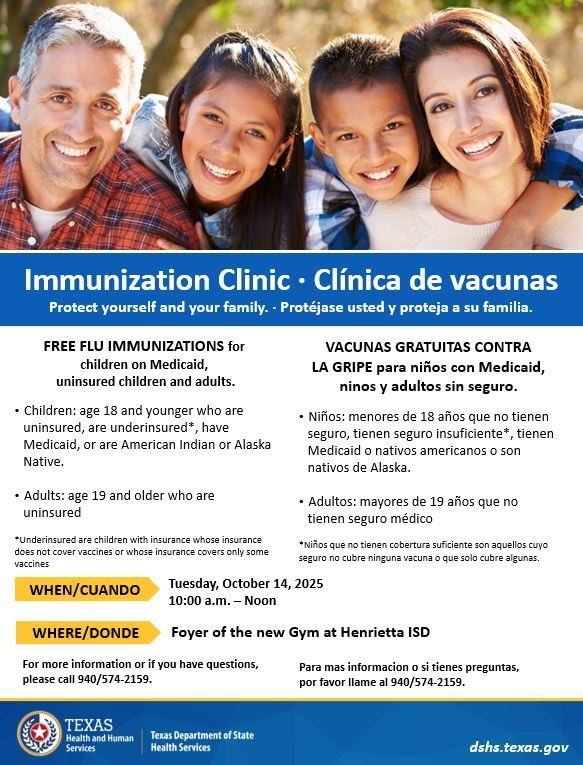 Immunization Clinic · Clínica de vacunas

Protect yourself and your family. · Protéjase usted y proteja a su familia.

FREE FLU IMMUNIZATIONS for children on Medicaid, uninsured children and adults.

• Children: age 18 and younger who are uninsured, are underinsured*, have Medicaid, or are American Indian or Alaska Native.

• Adults: age 19 and older who are uninsured

*Underinsured are children with insurance whose insurance does not cover vaccines or whose insurance covers only some vaccines

VACUNAS GRATUITAS CONTRA LA GRIPE para niños con Medicaid, ninos y adultos sin seguro.

• Niños: menores de 18 años que no tienen seguro, tienen seguro insuficiente*, tienen Medicaid o nativos americanos o son nativos de Alaska.

• Adultos: mayores de 19 años que no tienen seguro médico

*Niños que no tienen cobertura suficiente son aquellos cuyo seguro no cubre ninguna vacuna o que solo cubre algunas.

WHEN/CUANDO

Tuesday, October 14, 2025
10:00 a.m. – Noon

WHERE/DONDE

Foyer of the new Gym at Henrietta ISD

For more information or if you have questions, please call 940/574-2159.

Para mas informacion o si tienes preguntas, por favor llame al 940/574-2159.

TEXAS Health and Human Services

Texas Department of State Health Services

dshs.texas.gov